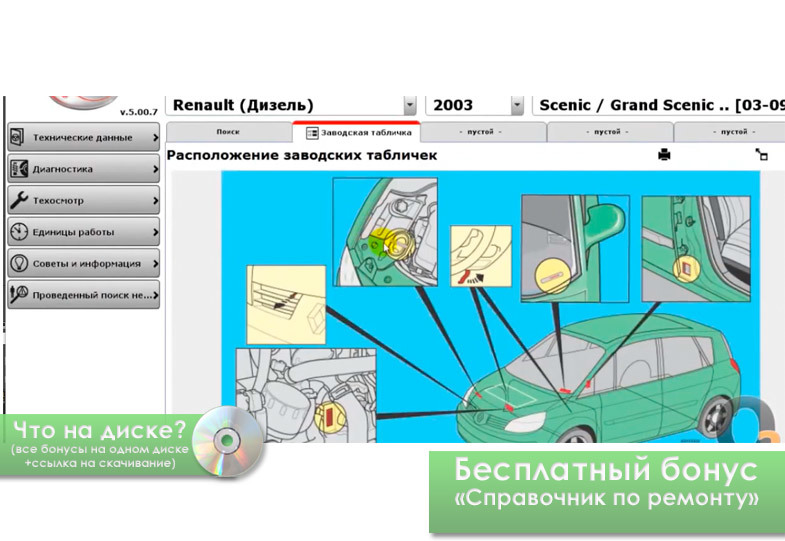 v.5.00.7

Renault (Дизель)

2003

Scenic / Grand Scenic .. [03-09

Технические данные

Диагностика

Техосмотр

Единицы работы

Советы и информация

Проведенный поиск не...

Поиск

Заводская табличка

- пустой -

- пустой -

- пустой -

Расположение заводских табличек

Что на диске?
(все бонусы на одном диске +ссылка на скачивание)

Бесплатный бонус
«Справочник по ремонту»